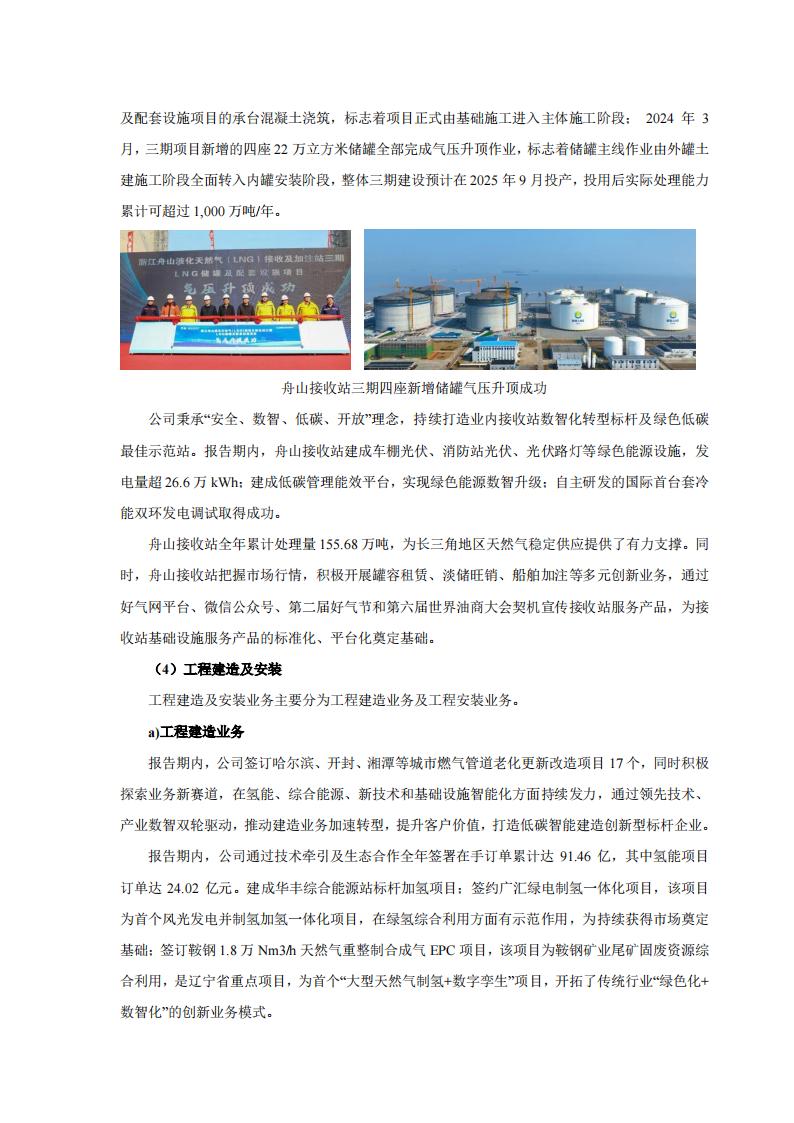 及配套设施项目的承台混凝土浇筑，标志着项目正式由基础施工进入主体施工阶段； 2024 年 3 月，三期项目新增的四座 22 万立方米储罐全部完成气压升顶作业，标志着储罐主线作业由外罐土建施工阶段全面转入内罐安装阶段，整体三期建设预计在 2025 年 9 月投产，投用后实际处理能力累计可超过 1,000 万吨/年。

浙江舟山液化天然气（LNG）接收及加注站三期 LNG储罐及配套设施项目 气压升顶成功

舟山接收站三期四座新增储罐气压升顶成功

公司秉承“安全、数智、低碳、开放”理念，持续打造业内接收站数智化转型标杆及绿色低碳最佳示范站。报告期内，舟山接收站建成车棚光伏、消防站光伏、光伏路灯等绿色能源设施，发电量超 26.6 万 kWh；建成低碳管理能效平台，实现绿色能源数智升级；自主研发的国际首台套冷能双环发电调试取得成功。

舟山接收站全年累计处理量 155.68 万吨，为长三角地区天然气稳定供应提供了有力支撑。同时，舟山接收站把握市场行情，积极开展罐容租赁、淡储旺销、船舶加注等多元创新业务，通过好气网平台、微信公众号、第二届好气节和第六届世界油商大会契机宣传接收站服务产品，为接收站基础设施服务产品的标准化、平台化奠定基础。

（4）工程建造及安装

工程建造及安装业务主要分为工程建造业务及工程安装业务。

a)工程建造业务

报告期内，公司签订哈尔滨、开封、湘潭等城市燃气管道老化更新改造项目 17 个，同时积极探索业务新赛道，在氢能、综合能源、新技术和基础设施智能化方面持续发力，通过领先技术、产业数智双轮驱动，推动建造业务加速转型，提升客户价值，打造低碳智能建造创新型标杆企业。

报告期内，公司通过技术牵引及生态合作全年签署在手订单累计达 91.46 亿，其中氢能项目订单达 24.02 亿元。建成华丰综合能源站标杆加氢项目；签约广汇绿电制氢一体化项目，该项目为首个风光发电并制氢加氢一体化项目，在绿氢综合利用方面有示范作用，为持续获得市场奠定基础；签订鞍钢 1.8 万 Nm3/h 天然气重整制合成气 EPC 项目，该项目为鞍钢矿业尾矿固废资源综合利用，是辽宁省重点项目，为首个“大型天然气制氢+数字孪生”项目，开拓了传统行业“绿色化+数智化”的创新业务模式。